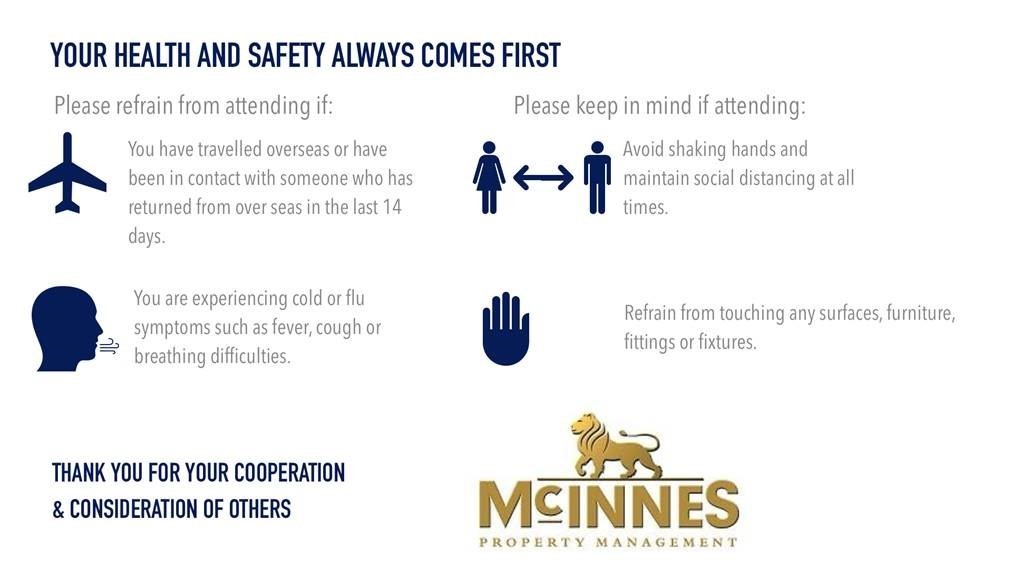 YOUR HEALTH AND SAFETY ALWAYS COMES FIRST

Please refrain from attending if:

You have travelled overseas or have been in contact with someone who has returned from over seas in the last 14 days.

You are experiencing cold or flu symptoms such as fever, cough or breathing difficulties.

Please keep in mind if attending:

Avoid shaking hands and maintain social distancing at all times.

Refrain from touching any surfaces, furniture, fittings or fixtures.

THANK YOU FOR YOUR COOPERATION
& CONSIDERATION OF OTHERS

McINNES
PROPERTY MANAGEMENT